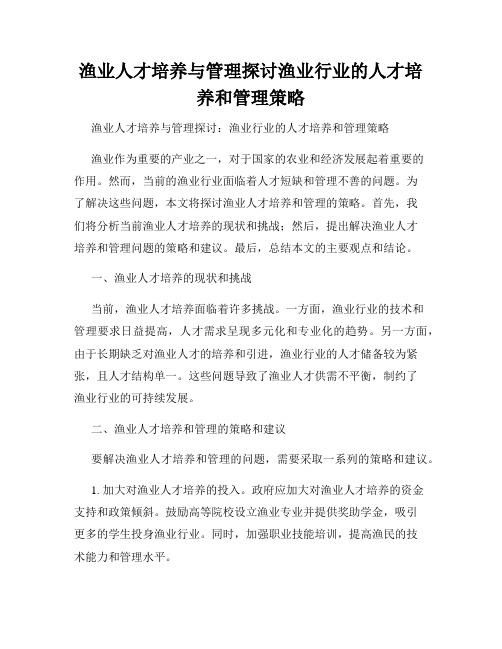 渔业人才培养与管理探讨渔业行业的人才培养和管理策略

渔业人才培养与管理探讨：渔业行业的人才培养和管理策略

渔业作为重要的产业之一，对于国家的农业和经济发展起着重要的作用。然而，当前的渔业行业面临着人才短缺和管理不善的问题。为了解决这些问题，本文将探讨渔业人才培养和管理的策略。首先，我们将分析当前渔业人才培养的现状和挑战；然后，提出解决渔业人才培养和管理问题的策略和建议。最后，总结本文的主要观点和结论。

一、渔业人才培养的现状和挑战

当前，渔业人才培养面临着许多挑战。一方面，渔业行业的技术和管理要求日益提高，人才需求呈现多元化和专业化的趋势。另一方面，由于长期缺乏对渔业人才的培养和引进，渔业行业的人才储备较为紧张，且人才结构单一。这些问题导致了渔业人才供需不平衡，制约了渔业行业的可持续发展。

二、渔业人才培养和管理的策略和建议

要解决渔业人才培养和管理的问题，需要采取一系列的策略和建议。

1. 加大对渔业人才培养的投入。政府应加大对渔业人才培养的资金支持和政策倾斜。鼓励高等院校设立渔业专业并提供奖助学金，吸引更多的学生投身渔业行业。同时，加强职业技能培训，提高渔民的技术能力和管理水平。